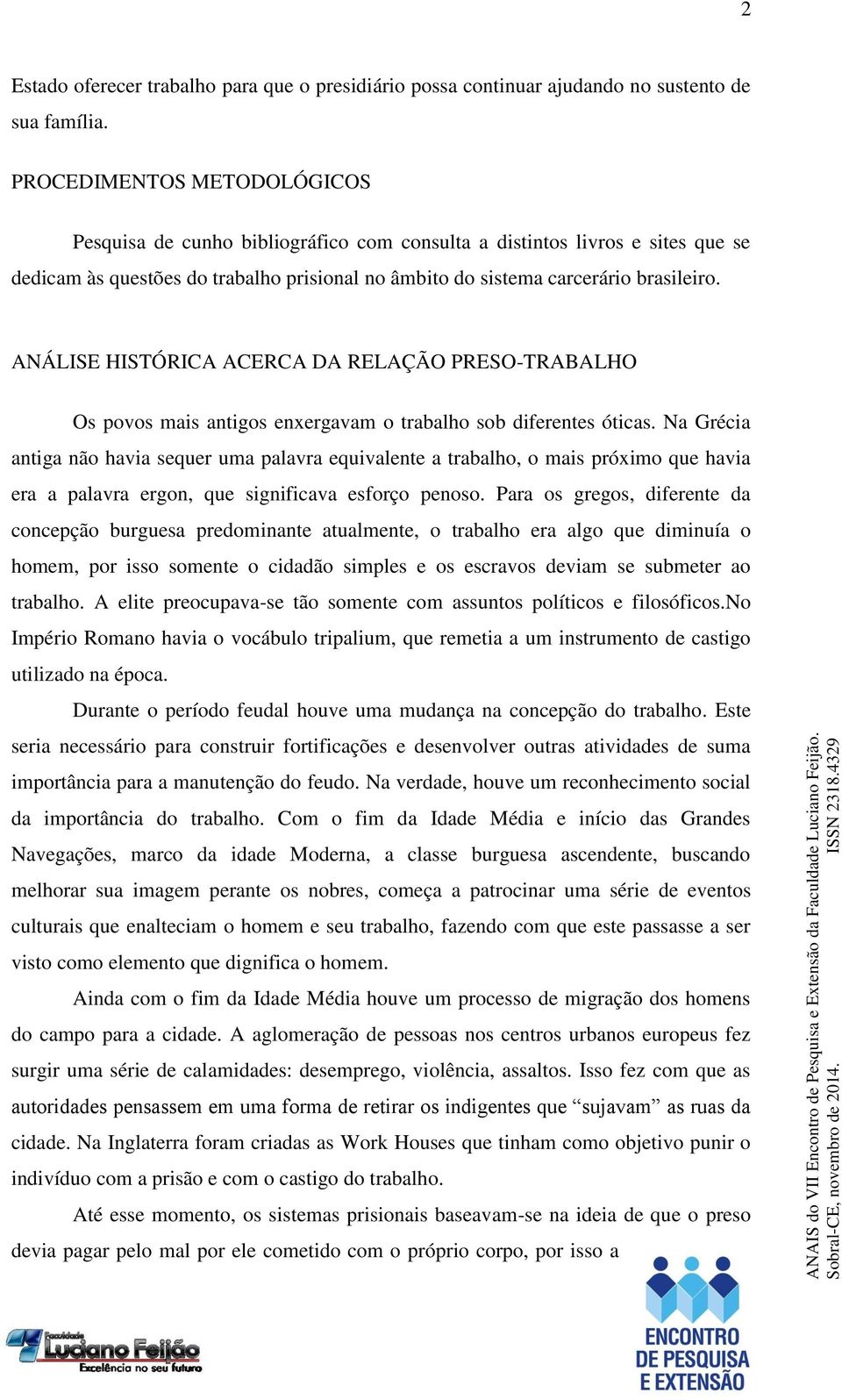 2

Estado oferecer trabalho para que o presidiário possa continuar ajudando no sustento de sua família.

PROCEDIMENTOS METODOLÓGICOS

Pesquisa de cunho bibliográfico com consulta a distintos livros e sites que se dedicam às questões do trabalho prisional no âmbito do sistema carcerário brasileiro.

ANÁLISE HISTÓRICA ACERCA DA RELAÇÃO PRESO-TRABALHO

Os povos mais antigos enxergavam o trabalho sob diferentes óticas. Na Grécia antiga não havia sequer uma palavra equivalente a trabalho, o mais próximo que havia era a palavra ergon, que significava esforço penoso. Para os gregos, diferente da concepção burguesa predominante atualmente, o trabalho era algo que diminuía o homem, por isso somente o cidadão simples e os escravos deviam se submeter ao trabalho. A elite preocupava-se tão somente com assuntos políticos e filosóficos.No Império Romano havia o vocábulo tripalium, que remetia a um instrumento de castigo utilizado na época.

Durante o período feudal houve uma mudança na concepção do trabalho. Este seria necessário para construir fortificações e desenvolver outras atividades de suma importância para a manutenção do feudo. Na verdade, houve um reconhecimento social da importância do trabalho. Com o fim da Idade Média e início das Grandes Navegações, marco da idade Moderna, a classe burguesa ascendente, buscando melhorar sua imagem perante os nobres, começa a patrocinar uma série de eventos culturais que enalteciam o homem e seu trabalho, fazendo com que este passasse a ser visto como elemento que dignifica o homem.

Ainda com o fim da Idade Média houve um processo de migração dos homens do campo para a cidade. A aglomeração de pessoas nos centros urbanos europeus fez surgir uma série de calamidades: desemprego, violência, assaltos. Isso fez com que as autoridades pensassem em uma forma de retirar os indigentes que “sujavam” as ruas da cidade. Na Inglaterra foram criadas as Work Houses que tinham como objetivo punir o indivíduo com a prisão e com o castigo do trabalho.

Até esse momento, os sistemas prisionais baseavam-se na ideia de que o preso devia pagar pelo mal por ele cometido com o próprio corpo, por isso a

ANAIS do VII Encontro de Pesquisa e Extensão da Faculdade Luciano Feijão. Sobral-CE, novembro de 2014. ISSN 2318.4329

Faculdade Luciano Feijão Excelência no seu futuro

ENCONTRO DE PESQUISA E EXTENSÃO